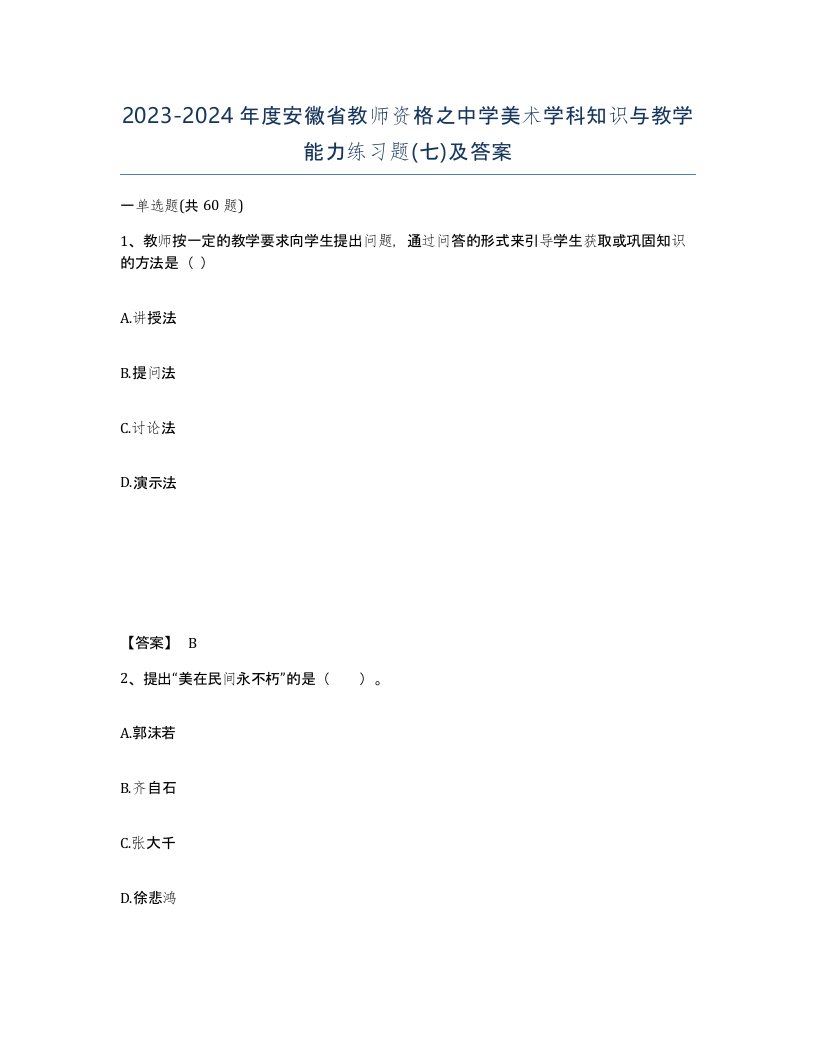 2023-2024年度安徽省教师资格之中学美术学科知识与教学能力练习题(七)及答案

一单选题(共 60 题)

1、教师按一定的教学要求向学生提出问题，通过问答的形式来引导学生获取或巩固知识的方法是（ ）

A.讲授法

B.提问法

C.讨论法

D.演示法

【答案】 B

2、提出“美在民间永不朽”的是（　　）。

A.郭沫若

B.齐白石

C.张大千

D.徐悲鸿